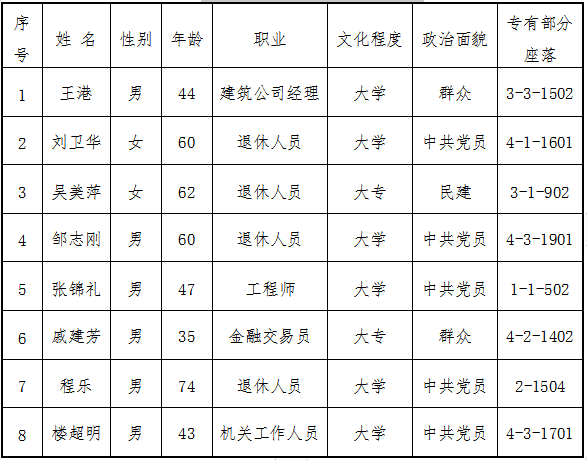 | 序号 | 姓 名 | 性别 | 年龄 | 职业 | 文化程度 | 政治面貌 | 专有部分座落 |
|---|---|---|---|---|---|---|---|
| 1 | 王港 | 男 | 44 | 建筑公司经理 | 大学 | 群众 | 3-3-1502 |
| 2 | 刘卫华 | 女 | 60 | 退休人员 | 大学 | 中共党员 | 4-1-1601 |
| 3 | 吴美萍 | 女 | 62 | 退休人员 | 大专 | 民建 | 3-1-902 |
| 4 | 邹志刚 | 男 | 60 | 退休人员 | 大学 | 中共党员 | 4-3-1901 |
| 5 | 张锦礼 | 男 | 47 | 工程师 | 大学 | 中共党员 | 1-1-502 |
| 6 | 戚建芳 | 男 | 35 | 金融交易员 | 大专 | 群众 | 4-2-1402 |
| 7 | 程乐 | 男 | 74 | 退休人员 | 大学 | 中共党员 | 2-1504 |
| 8 | 楼超明 | 男 | 43 | 机关工作人员 | 大学 | 中共党员 | 4-3-1701 |